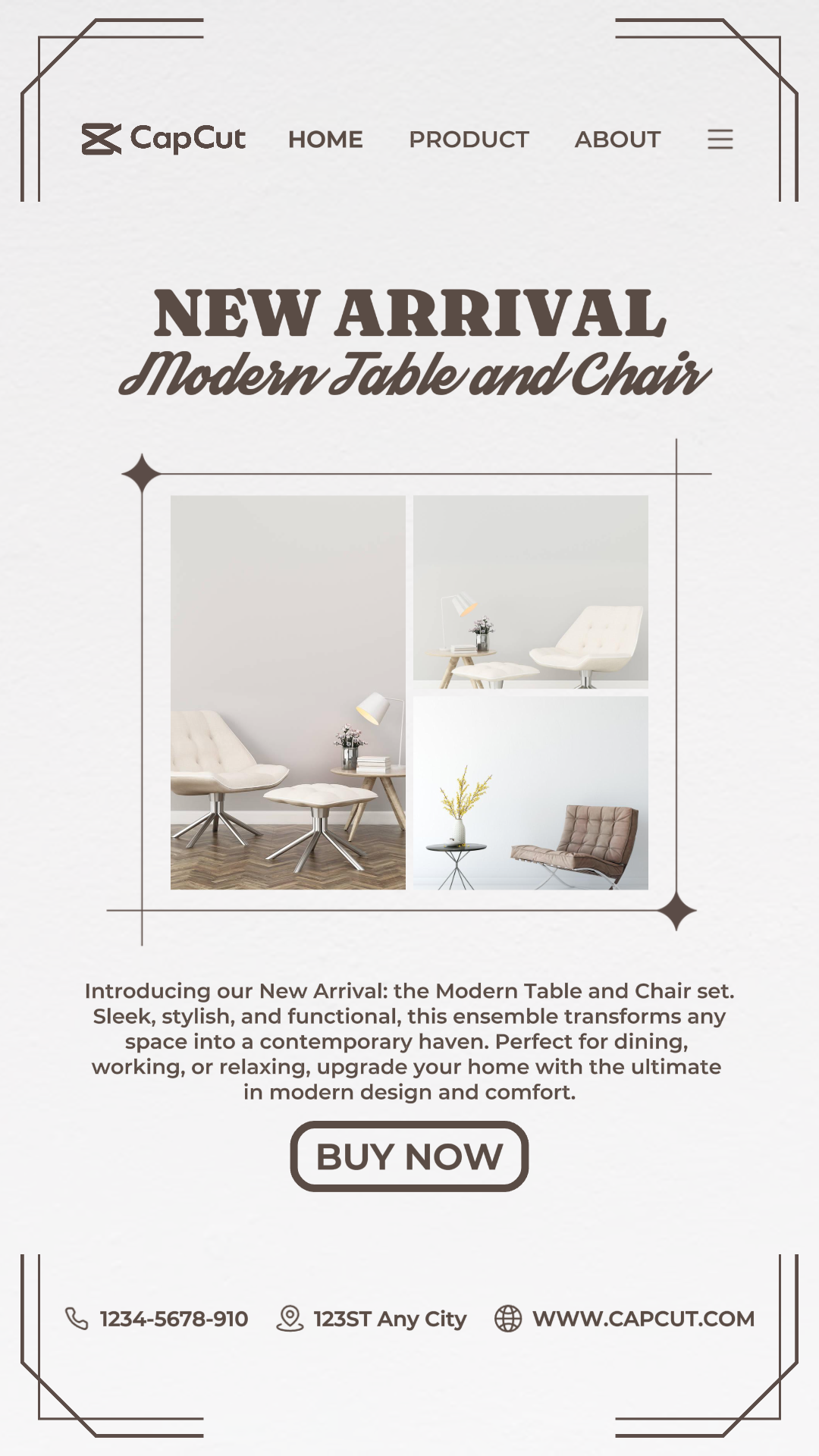 CapCut HOME PRODUCT ABOUT

NEW ARRIVAL
Modern Table and Chair

Introducing our New Arrival: the Modern Table and Chair set. Sleek, stylish, and functional, this ensemble transforms any space into a contemporary haven. Perfect for dining, working, or relaxing, upgrade your home with the ultimate in modern design and comfort.

BUY NOW

1234-5678-910 123ST Any City WWW.CAPCUT.COM